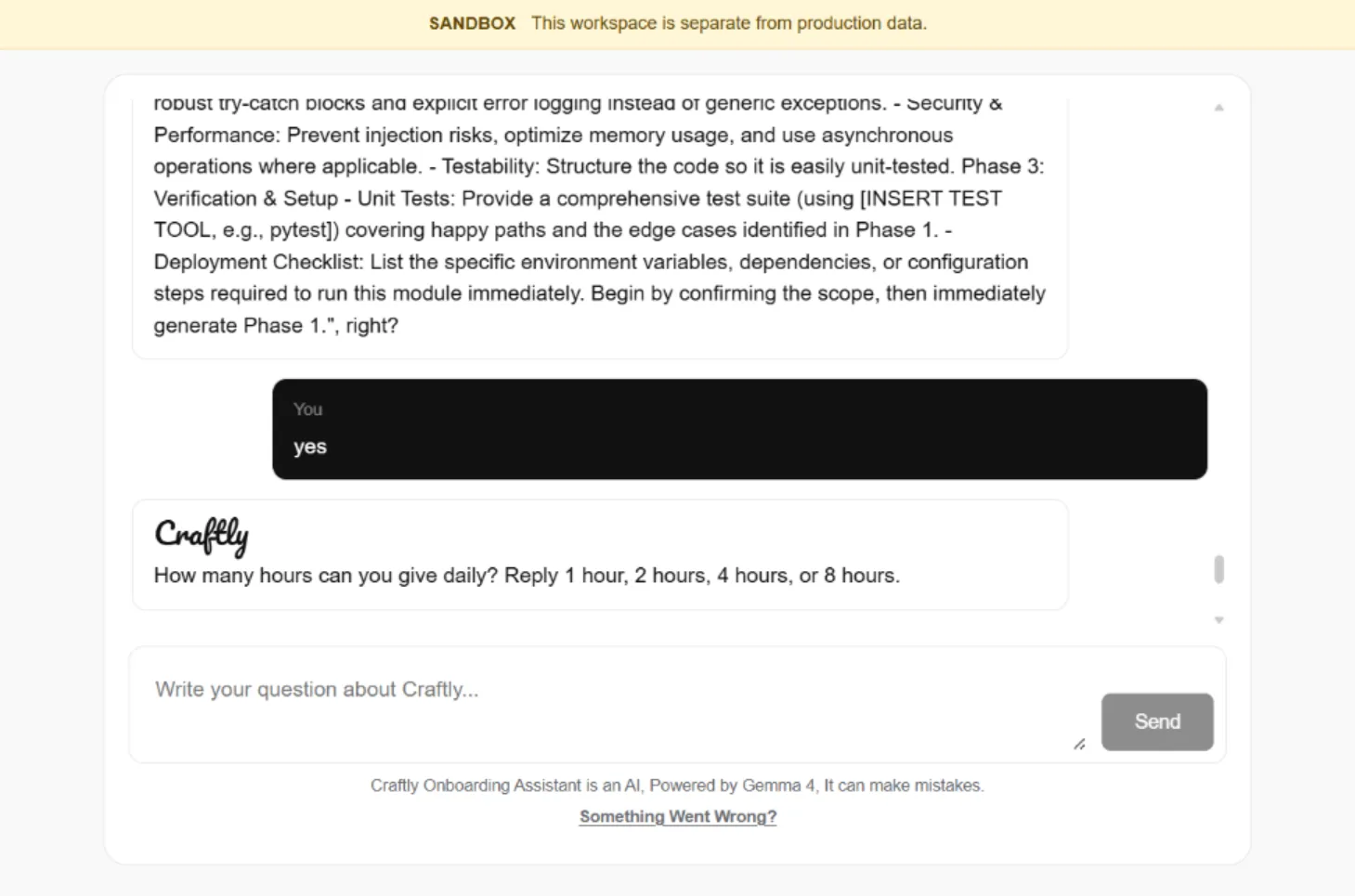 SANDBOX This workspace is separate from production data.

robust try-catch blocks and explicit error logging instead of generic exceptions. - Security & Performance: Prevent injection risks, optimize memory usage, and use asynchronous operations where applicable. - Testability: Structure the code so it is easily unit-tested. Phase 3: Verification & Setup - Unit Tests: Provide a comprehensive test suite (using [INSERT TEST TOOL, e.g., pytest]) covering happy paths and the edge cases identified in Phase 1. - Deployment Checklist: List the specific environment variables, dependencies, or configuration steps required to run this module immediately. Begin by confirming the scope, then immediately generate Phase 1.", right?

You
yes

Craftly
How many hours can you give daily? Reply 1 hour, 2 hours, 4 hours, or 8 hours.

Write your question about Craftly...

Send

Craftly Onboarding Assistant is an AI, Powered by Gemma 4, It can make mistakes.
Something Went Wrong?